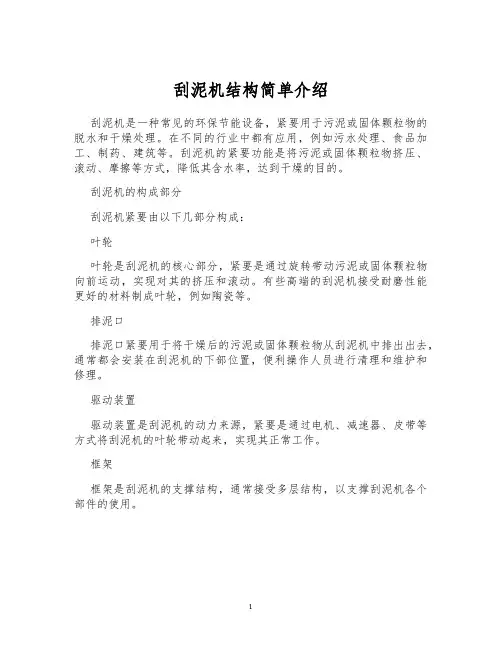 刮泥机结构简单介绍

刮泥机是一种常见的环保节能设备，紧要用于污泥或固体颗粒物的脱水和干燥处理。在不同的行业中都有应用，例如污水处理、食品加工、制药、建筑等。刮泥机的紧要功能是将污泥或固体颗粒物挤压、滚动、摩擦等方式，降低其含水率，达到干燥的目的。

刮泥机的构成部分

刮泥机紧要由以下几部分构成：

叶轮

叶轮是刮泥机的核心部分，紧要是通过旋转带动污泥或固体颗粒物向前运动，实现对其的挤压和滚动。有些高端的刮泥机接受耐磨性能更好的材料制成叶轮，例如陶瓷等。

排泥口

排泥口紧要用于将干燥后的污泥或固体颗粒物从刮泥机中排出出去，通常都会安装在刮泥机的下部位置，便利操作人员进行清理和维护和修理。

驱动装置

驱动装置是刮泥机的动力来源，紧要是通过电机、减速器、皮带等方式将刮泥机的叶轮带动起来，实现其正常工作。

框架

框架是刮泥机的支撑结构，通常接受多层结构，以支撑刮泥机各个部件的使用。

1